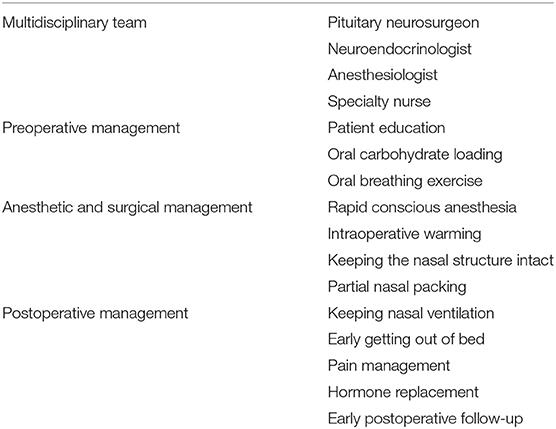 | | |
|---|---|
| Multidisciplinary team | Pituitary neurosurgeon |
| | Neuroendocrinologist |
| | Anesthesiologist |
| | Specialty nurse |
| Preoperative management | Patient education |
| | Oral carbohydrate loading |
| | Oral breathing exercise |
| Anesthetic and surgical management | Rapid conscious anesthesia |
| | Intraoperative warming |
| | Keeping the nasal structure intact |
| | Partial nasal packing |
| Postoperative management | Keeping nasal ventilation |
| | Early getting out of bed |
| | Pain management |
| | Hormone replacement |
| | Early postoperative follow-up |